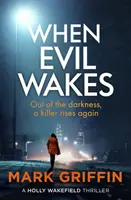 WHEN EVIL WAKES

Out of the darkness, a killer rises again

MARK GRIFFIN

A HOLLY WAKEFIELD THRILLER